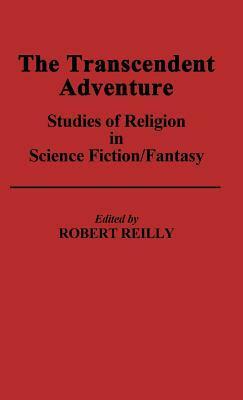 The Transcendent Adventure

Studies of Religion in Science Fiction/Fantasy

Edited by
ROBERT REILLY